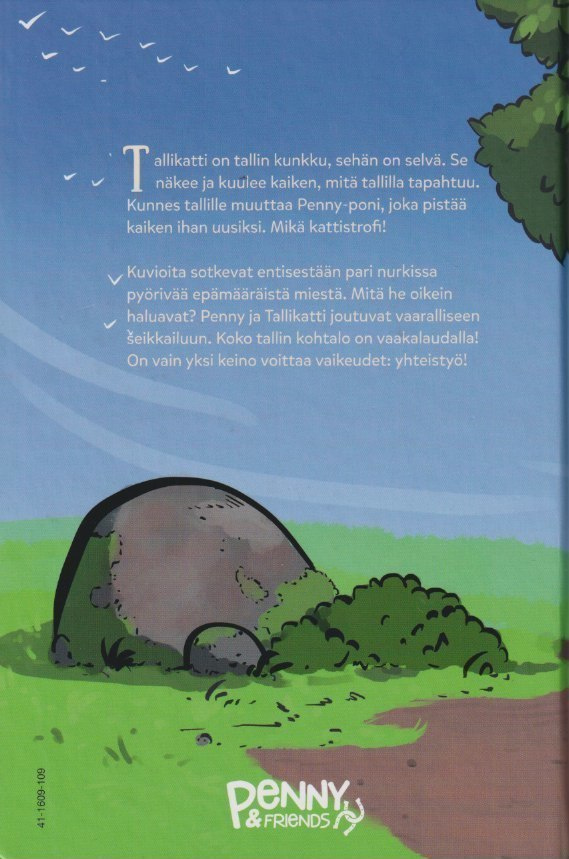 Tallikatti on tallin kunkku, sehän on selvä. Se näkee ja kuulee kaiken, mitä tallilla tapahtuu. Kunnes tallille muuttaa Penny-poni, joka pistää kaiken ihan uusiksi. Mikä kattistrofi!

Kuvioita sotkevat entisestään pari nurkissa pyörivää epämääräistä miestä. Mitä he oikein haluavat? Penny ja Tallikatti joutuvat vaaralliseen seikkailuun. Koko tallin kohtalo on vaakalaudalla! On vain yksi keino voittaa vaikeudet: yhteistyö!

41-1609-109

PENNY & FRIENDS